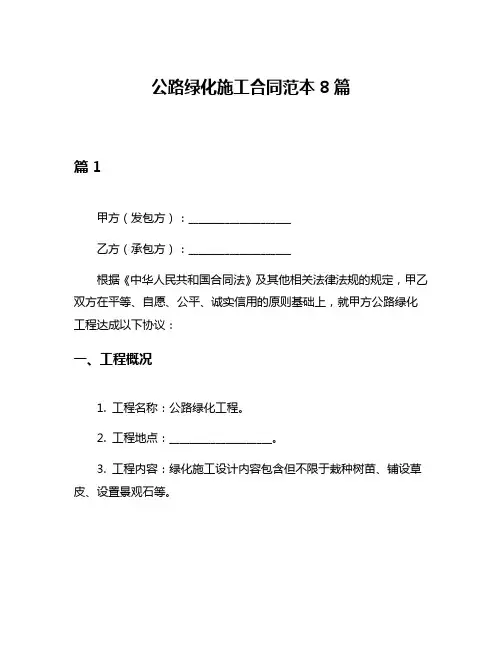 公路绿化施工合同范本 8 篇

篇 1

甲方（发包方）：__________________

乙方（承包方）：__________________

根据《中华人民共和国合同法》及其他相关法律法规的规定，甲乙双方在平等、自愿、公平、诚实信用的原则基础上，就甲方公路绿化工程达成以下协议：

一、工程概况

1. 工程名称：公路绿化工程。

2. 工程地点：__________________。

3. 工程内容：绿化施工设计内容包含但不限于栽种树苗、铺设草皮、设置景观石等。